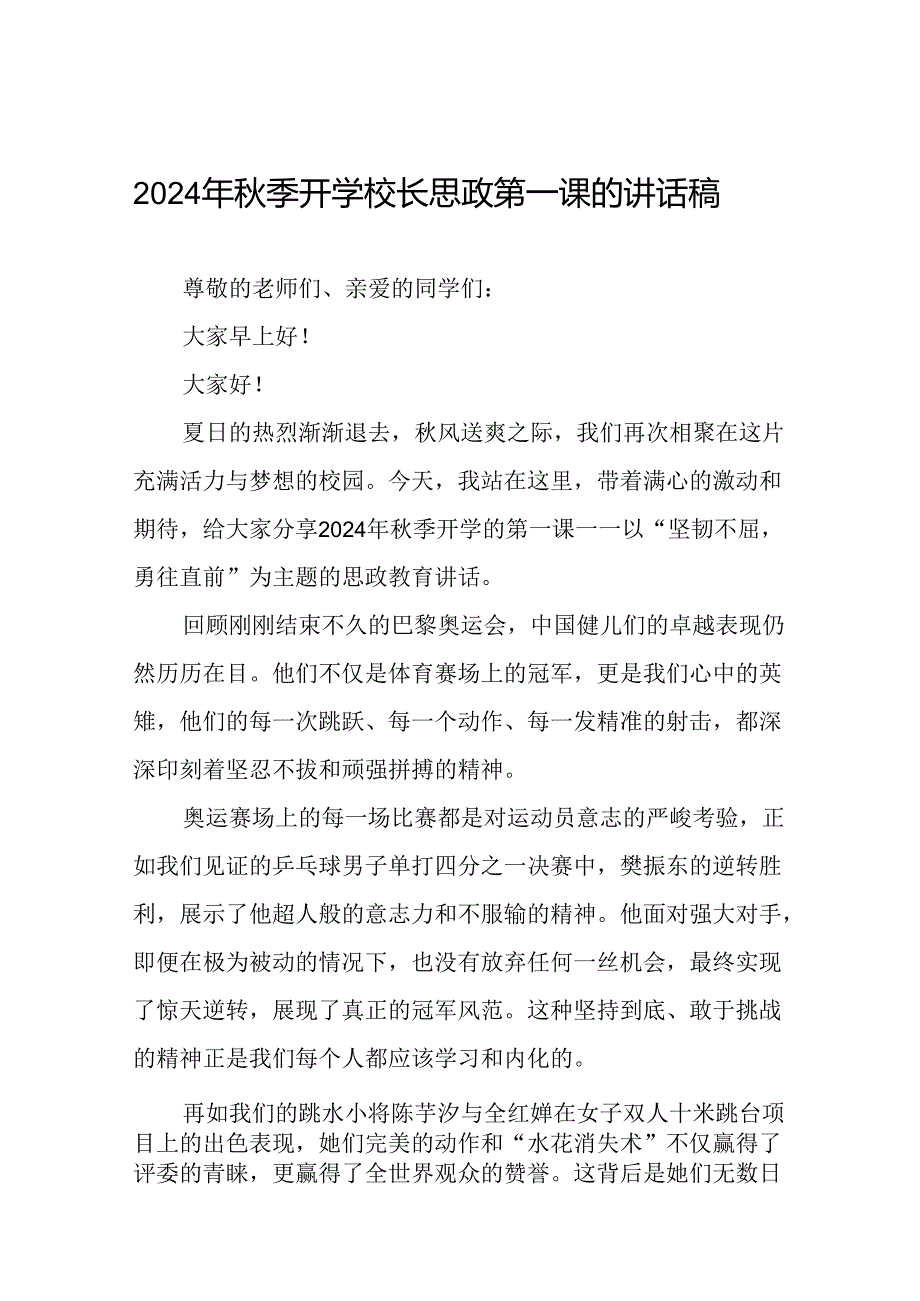 2024年秋季开学校长思政第一课的讲话稿

尊敬的老师们、亲爱的同学们：

大家早上好！

大家好！

夏日的热烈渐渐退去，秋风送爽之际，我们再次相聚在这片充满活力与梦想的校园。今天，我站在这里，带着满心的激动和期待，给大家分享2024年秋季开学的第一课一一以“坚韧不屈，勇往直前”为主题的思政教育讲话。

回顾刚刚结束不久的巴黎奥运会，中国健儿们的卓越表现仍然历历在目。他们不仅是体育赛场上的冠军，更是我们心中的英雄，他们的每一次跳跃、每一个动作、每一发精准的射击，都深深印刻着坚忍不拔和顽强拼搏的精神。

奥运赛场上的每一场比赛都是对运动员意志的严峻考验，正如我们见证的乒乓球男子单打四分之一决赛中，樊振东的逆转胜利，展示了他超人般的意志力和不服输的精神。他面对强大对手，即便在极为被动的情况下，也没有放弃任何一丝机会，最终实现了惊天逆转，展现了真正的冠军风范。这种坚持到底、敢于挑战的精神正是我们每个人都应该学习和内化的。

再如我们的跳水小将陈芋汐与全红婵在女子双人十米跳台项目上的出色表现，她们完美的动作和“水花消失术”不仅赢得了评委的青睐，更赢得了全世界观众的赞誉。这背后是她们无数日